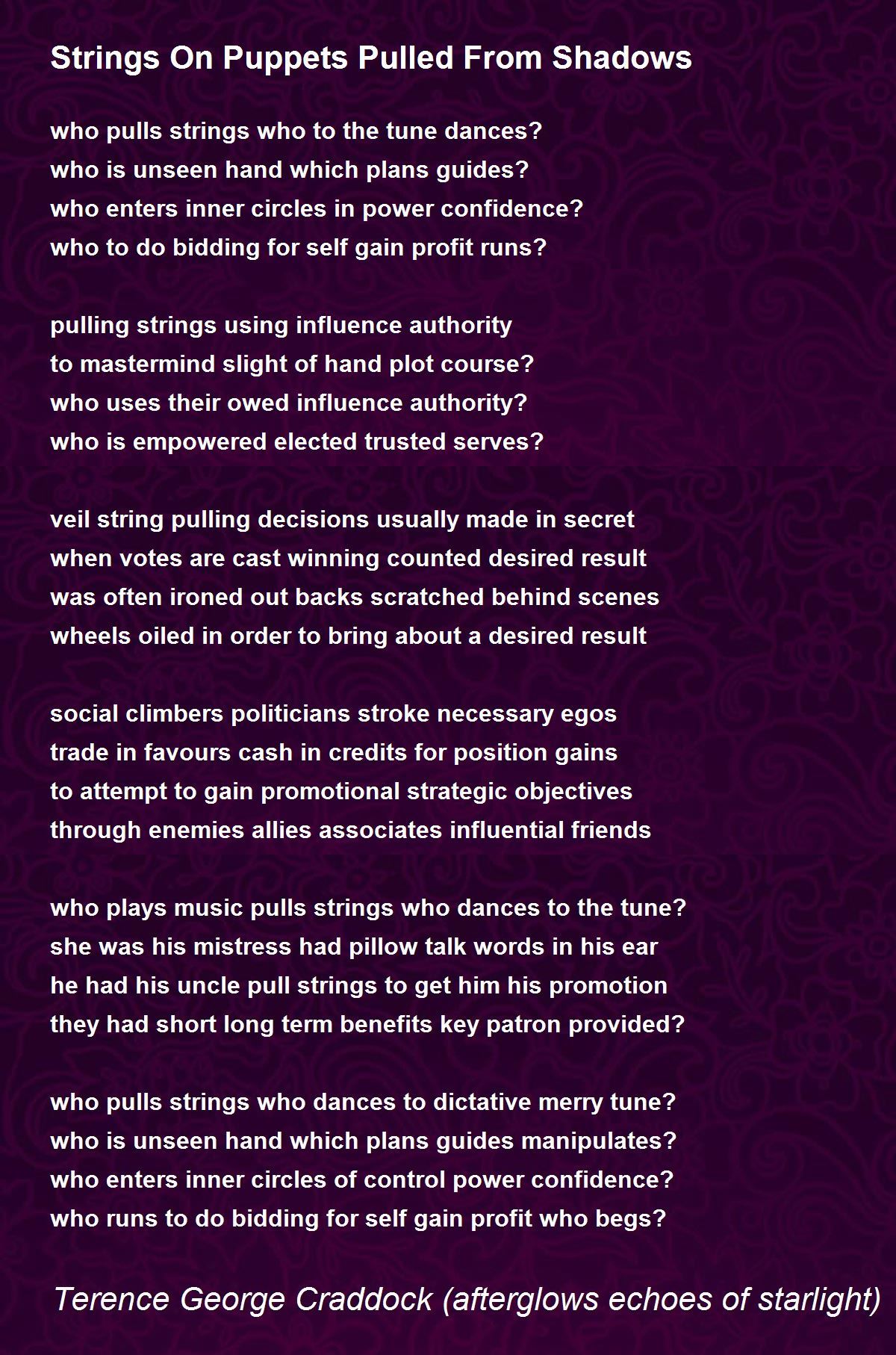 Strings On Puppets Pulled From Shadows

who pulls strings who to the tune dances?
who is unseen hand which plans guides?
who enters inner circles in power confidence?
who to do bidding for self gain profit runs?

pulling strings using influence authority
to mastermind slight of hand plot course?
who uses their owed influence authority?
who is empowered elected trusted serves?

veil string pulling decisions usually made in secret
when votes are cast winning counted desired result
was often ironed out backs scratched behind scenes
wheels oiled in order to bring about a desired result

social climbers politicians stroke necessary egos
trade in favours cash in credits for position gains
to attempt to gain promotional strategic objectives
through enemies allies associates influential friends

who plays music pulls strings who dances to the tune?
she was his mistress had pillow talk words in his ear
he had his uncle pull strings to get him his promotion
they had short long term benefits key patron provided?

who pulls strings who dances to dictative merry tune?
who is unseen hand which plans guides manipulates?
who enters inner circles of control power confidence?
who runs to do bidding for self gain profit who begs?

Terence George Craddock (afterglows echoes of starlight)